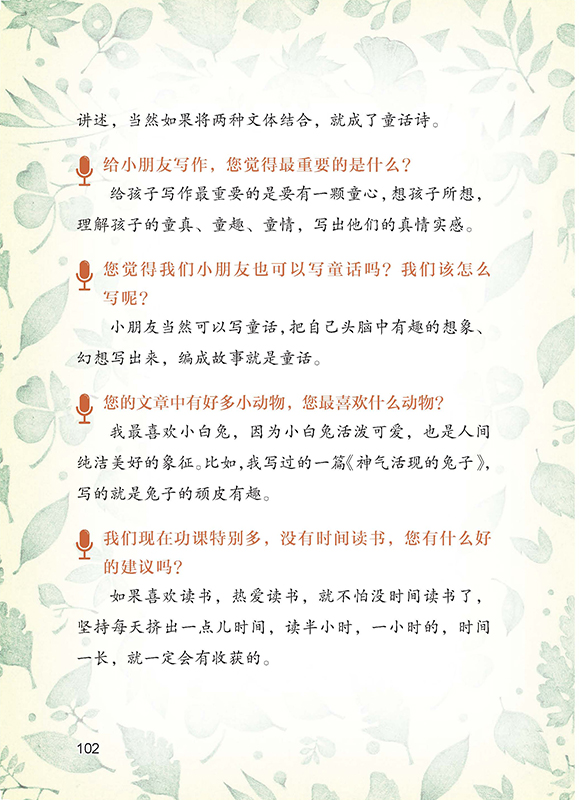 讲述，当然如果将两种文体结合，就成了童话诗。

给小朋友写作，您觉得最重要的是什么？

给孩子写作最重要的是要有一颗童心，想孩子所想，理解孩子的童真、童趣、童情，写出他们的真情实感。

您觉得我们小朋友也可以写童话吗？我们该怎么写呢？

小朋友当然可以写童话，把自己头脑中有趣的想象、幻想写出来，编成故事就是童话。

您的文章中有好多小动物，您最喜欢什么动物？

我最喜欢小白兔，因为小白兔活泼可爱，也是人间纯洁美好的象征。比如，我写过的一篇《神气活现的兔子》，写的就是兔子的顽皮有趣。

我们现在功课特别多，没有时间读书，您有什么好的建议吗？

如果喜欢读书，热爱读书，就不怕没时间读书了，坚持每天挤出一点儿时间，读半小时，一小时的，时间一长，就一定会有收获的。

102